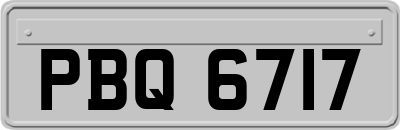 PBQ 6717